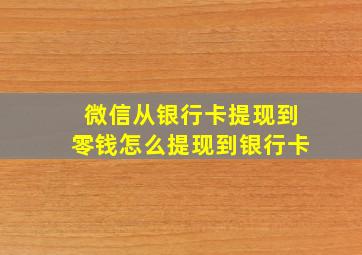 微信从银行卡提现到
零钱怎么提现到银行卡